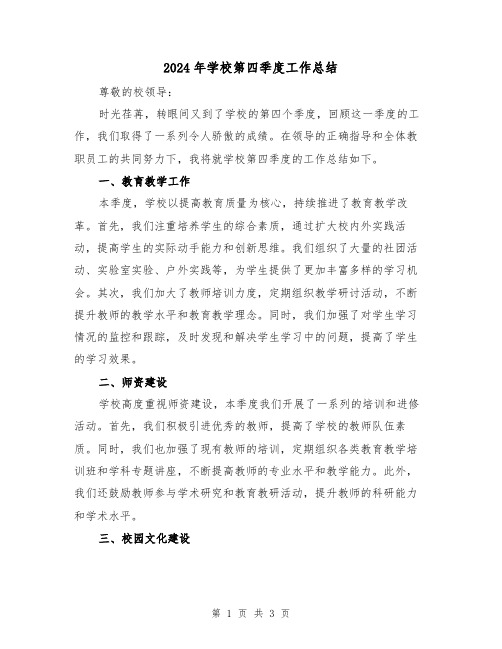 2024年学校第四季度工作总结

尊敬的校领导：

时光荏苒，转眼间又到了学校的第四个季度，回顾这一季度的工作，我们取得了一系列令人骄傲的成绩。在领导的正确指导和全体教职员工的共同努力下，我将就学校第四季度的工作总结如下。

一、教育教学工作

本季度，学校以提高教育质量为核心，持续推进了教育教学改革。首先，我们注重培养学生的综合素质，通过扩大校内外实践活动，提高学生的实际动手能力和创新思维。我们组织了大量的社团活动、实验室实验、户外实践等，为学生提供了更加丰富多样的学习机会。其次，我们加大了教师培训力度，定期组织教学研讨活动，不断提升教师的教学水平和教育教学理念。同时，我们加强了对学生学习情况的监控和跟踪，及时发现和解决学生学习中的问题，提高了学生的学习效果。

二、师资建设

学校高度重视师资建设，本季度我们开展了一系列的培训和进修活动。首先，我们积极引进优秀的教师，提高了学校的教师队伍素质。同时，我们也加强了现有教师的培训，定期组织各类教育教学培训班和学科专题讲座，不断提高教师的专业水平和教学能力。此外，我们还鼓励教师参与学术研究和教育教研活动，提升教师的科研能力和学术水平。

三、校园文化建设

第 1 页 共 3 页